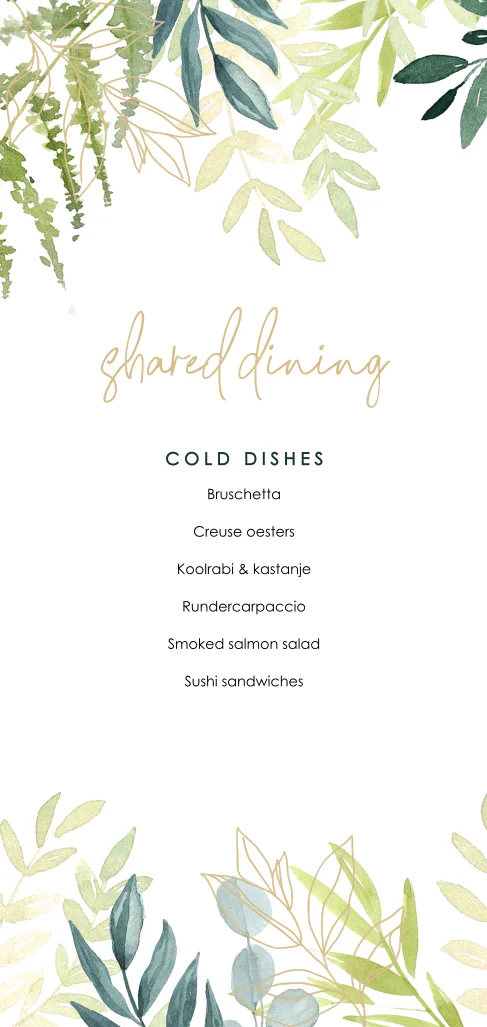 shared dining

COLD DISHES

Bruschetta

Creuse oesters

Koolrabi & kastanje

Rundercarpaccio

Smoked salmon salad

Sushi sandwiches